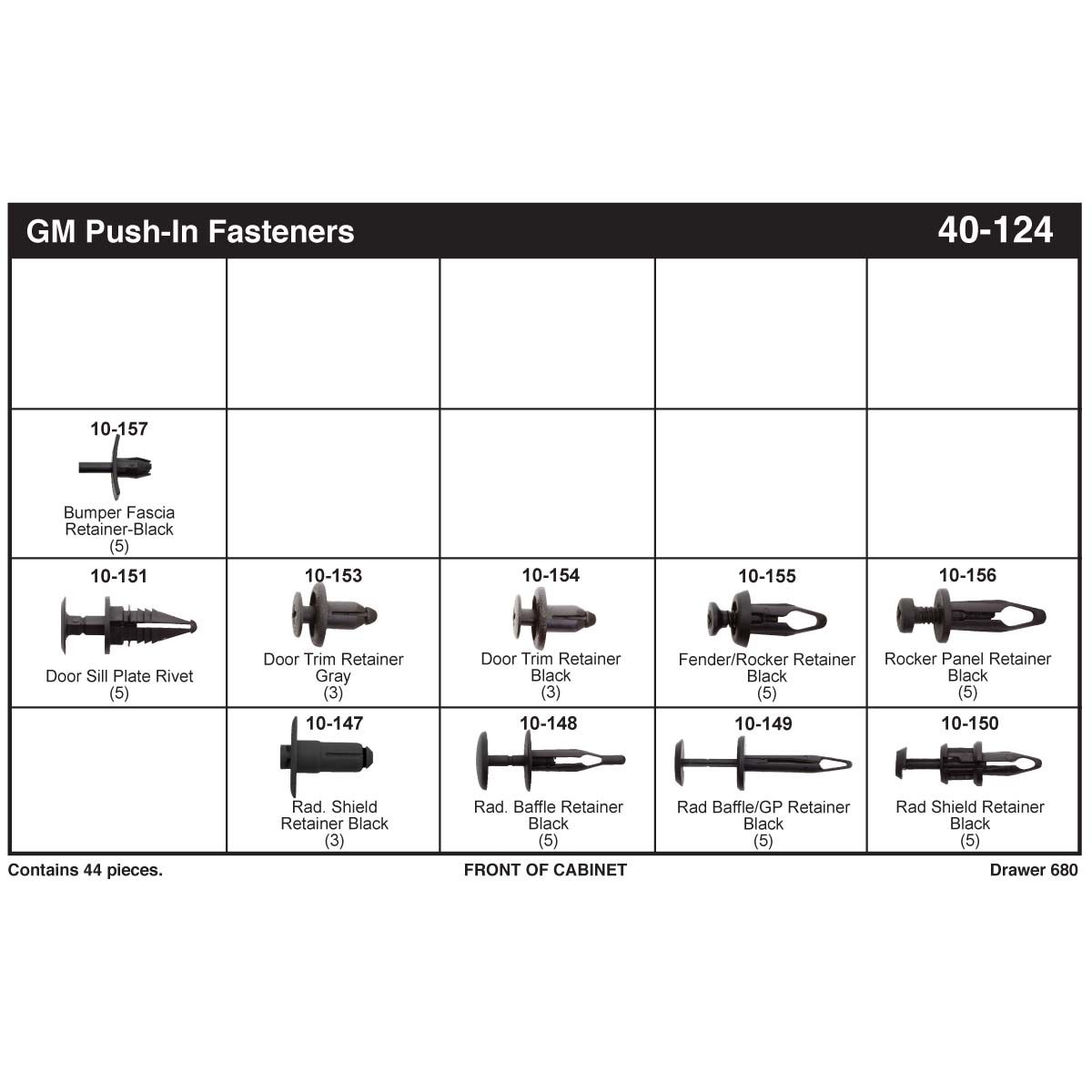 GM Push-In Fasteners

40-124

| | | | | |
|---|---|---|---|---|
| | | | | |
| 10-157 Bumper Fascia Retainer-Black (5) | | | | |
| 10-151 Door Sill Plate Rivet (5) | 10-153 Door Trim Retainer Gray (3) | 10-154 Door Trim Retainer Black (3) | 10-155 Fender/Rocker Retainer Black (5) | 10-156 Rocker Panel Retainer Black (5) |
| | 10-147 Rad. Shield Retainer Black (3) | 10-148 Rad. Baffle Retainer Black (5) | 10-149 Rad Baffle/GP Retainer Black (5) | 10-150 Rad Shield Retainer Black (5) |

Contains 44 pieces.

FRONT OF CABINET

Drawer 680